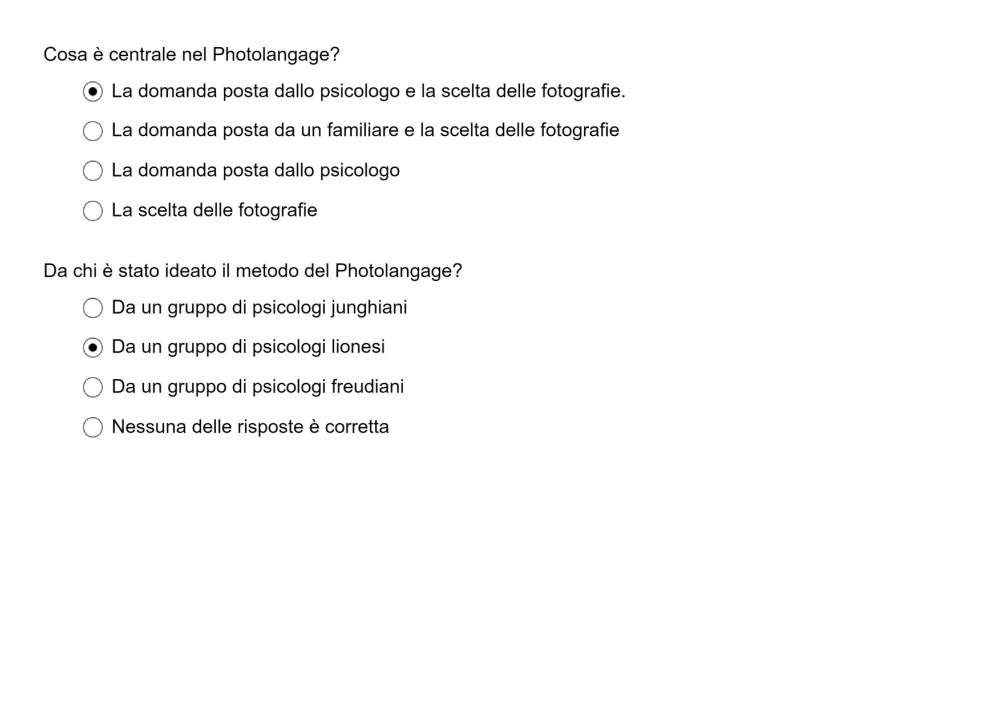 Cosa è centrale nel Photolangage?

La domanda posta dallo psicologo e la scelta delle fotografie.

La domanda posta da un familiare e la scelta delle fotografie

La domanda posta dallo psicologo

La scelta delle fotografie

Da chi è stato ideato il metodo del Photolangage?

Da un gruppo di psicologi junghiani

Da un gruppo di psicologi lionesi

Da un gruppo di psicologi freudiani

Nessuna delle risposte è corretta